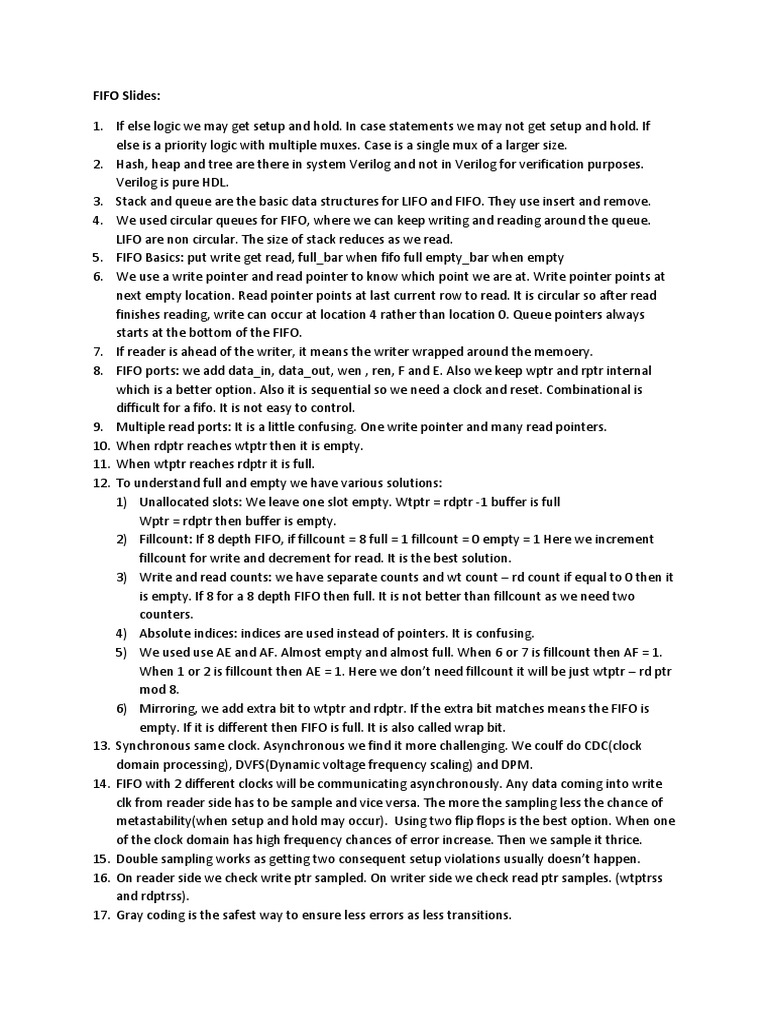 FIFO Slides:

1. If else logic we may get setup and hold. In case statements we may not get setup and hold. If else is a priority logic with multiple muxes. Case is a single mux of a larger size.
2. Hash, heap and tree are there in system Verilog and not in Verilog for verification purposes. Verilog is pure HDL.
3. Stack and queue are the basic data structures for LIFO and FIFO. They use insert and remove.
4. We used circular queues for FIFO, where we can keep writing and reading around the queue. LIFO are non circular. The size of stack reduces as we read.
5. FIFO Basics: put write get read, full_bar when fifo full empty_bar when empty
6. We use a write pointer and read pointer to know which point we are at. Write pointer points at next empty location. Read pointer points at last current row to read. It is circular so after read finishes reading, write can occur at location 4 rather than location 0. Queue pointers always starts at the bottom of the FIFO.
7. If reader is ahead of the writer, it means the writer wrapped around the memoery.
8. FIFO ports: we add data_in, data_out, wen , ren, F and E. Also we keep wptr and rptr internal which is a better option. Also it is sequential so we need a clock and reset. Combinational is difficult for a fifo. It is not easy to control.
9. Multiple read ports: It is a little confusing. One write pointer and many read pointers.
10. When rdptr reaches wtptr then it is empty.
11. When wtptr reaches rdptr it is full.
12. To understand full and empty we have various solutions:
1) Unallocated slots: We leave one slot empty. Wtptr = rdptr -1 buffer is full
Wptr = rdptr then buffer is empty.
2) Fillcount: If 8 depth FIFO, if fillcount = 8 full = 1 fillcount = 0 empty = 1 Here we increment fillcount for write and decrement for read. It is the best solution.
3) Write and read counts: we have separate counts and wt count – rd count if equal to 0 then it is empty. If 8 for a 8 depth FIFO then full. It is not better than fillcount as we need two counters.
4) Absolute indices: indices are used instead of pointers. It is confusing.
5) We used use AE and AF. Almost empty and almost full. When 6 or 7 is fillcount then AF = 1. When 1 or 2 is fillcount then AE = 1. Here we don't need fillcount it will be just wtptr – rd ptr mod 8.
6) Mirroring, we add extra bit to wtptr and rdptr. If the extra bit matches means the FIFO is empty. If it is different then FIFO is full. It is also called wrap bit.
13. Synchronous same clock. Asynchronous we find it more challenging. We coulf do CDC(clock domain processing), DVFS(Dynamic voltage frequency scaling) and DPM.
14. FIFO with 2 different clocks will be communicating asynchronously. Any data coming into write clk from reader side has to be sample and vice versa. The more the sampling less the chance of metastability(when setup and hold may occur). Using two flip flops is the best option. When one of the clock domain has high frequency chances of error increase. Then we sample it thrice.
15. Double sampling works as getting two consequent setup violations usually doesn't happen.
16. On reader side we check write ptr sampled. On writer side we check read ptr samples. (wtptrss and rdptrss).
17. Gray coding is the safest way to ensure less errors as less transitions.